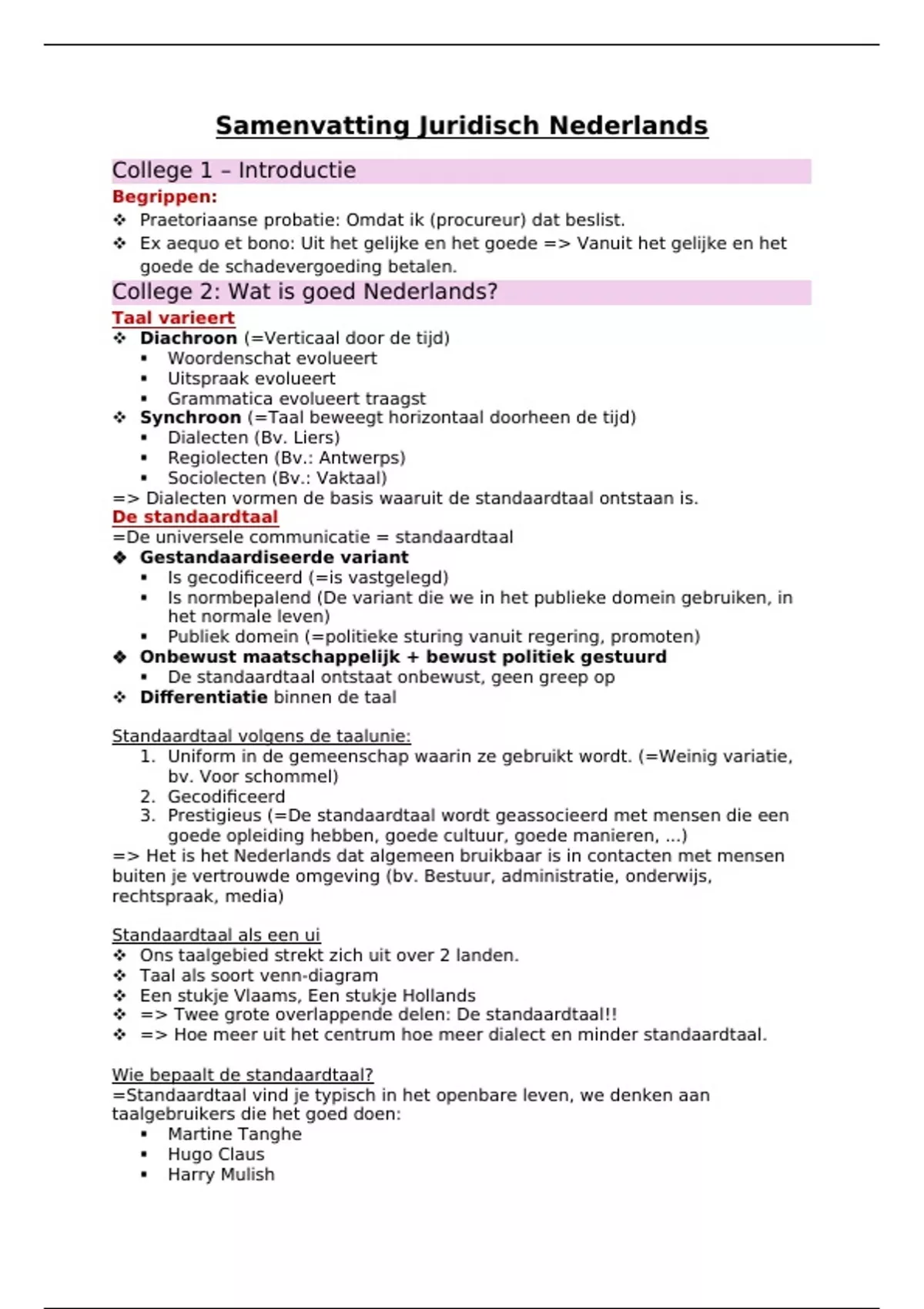 Samenvatting Juridisch Nederlands

College 1 – Introductie

Begrippen:

❖ Praetoriaanse probatie: Omdat ik (procureur) dat beslist.
❖ Ex aequo et bono: Uit het gelijke en het goede => Vanuit het gelijke en het goede de schadevergoeding betalen.

College 2: Wat is goed Nederlands?

Taal varieert

❖ Diachroon (=Verticaal door de tijd)
▪ Woordenschat evolueert
▪ Uitspraak evolueert
▪ Grammatica evolueert traagst
❖ Synchroon (=Taal beweegt horizontaal doorheen de tijd)
▪ Dialecten (Bv. Liers)
▪ Regiolecten (Bv.: Antwerps)
▪ Sociolecten (Bv.: Vaktaal)

=> Dialecten vormen de basis waaruit de standaardtaal ontstaan is.

De standaardtaal

=De universele communicatie = standaardtaal

❖ Gestandaardiseerde variant
▪ Is gecodificeerd (=is vastgelegd)
▪ Is normbepalend (De variant die we in het publieke domein gebruiken, in het normale leven)
▪ Publiek domein (=politieke sturing vanuit regering, promoten)
❖ Onbewust maatschappelijk + bewust politiek gestuurd
▪ De standaardtaal ontstaat onbewust, geen greep op
❖ Differentiatie binnen de taal

Standaardtaal volgens de taalunie:

1. Uniform in de gemeenschap waarin ze gebruikt wordt. (=Weinig variatie, bv. Voor schommel)
2. Gecodificeerd
3. Prestigieus (=De standaardtaal wordt geassocieerd met mensen die een goede opleiding hebben, goede cultuur, goede manieren, ...)

=> Het is het Nederlands dat algemeen bruikbaar is in contacten met mensen buiten je vertrouwde omgeving (bv. Bestuur, administratie, onderwijs, rechtspraak, media)

Standaardtaal als een ui

❖ Ons taalgebied strekt zich uit over 2 landen.
❖ Taal als soort venn-diagram
❖ Een stukje Vlaams, Een stukje Hollands
❖ => Twee grote overlappende delen: De standaardtaal!!
❖ => Hoe meer uit het centrum hoe meer dialect en minder standaardtaal.

Wie bepaalt de standaardtaal?

=Standaardtaal vind je typisch in het openbare leven, we denken aan taalgebruikers die het goed doen:

▪ Martine Tanghe
▪ Hugo Claus
▪ Harry Mulish